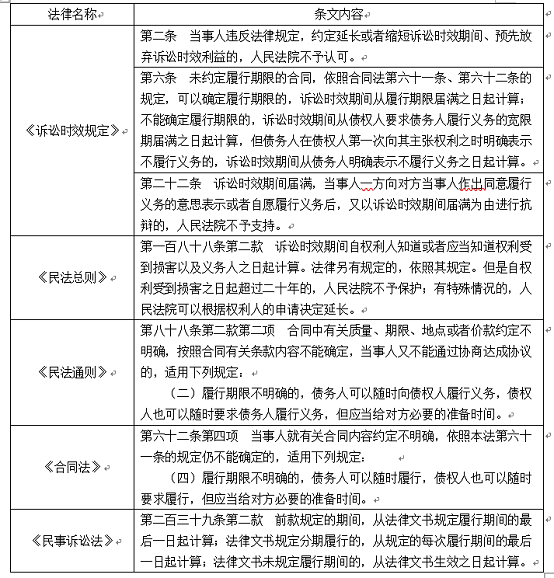 | 法律名称 | 条文内容 |
|---|---|
| 《诉讼时效规定》 | 第二条　当事人违反法律规定，约定延长或者缩短诉讼时效期间、预先放弃诉讼时效利益的，人民法院不予认可。 |
| | 第六条　未约定履行期限的合同，依照合同法第六十一条、第六十二条的规定，可以确定履行期限的，诉讼时效期间从履行期限届满之日起计算；不能确定履行期限的，诉讼时效期间从债权人要求债务人履行义务的宽限期届满之日起计算，但债务人在债权人第一次向其主张权利之时明确表示不履行义务的，诉讼时效期间从债务人明确表示不履行义务之日起计算。 |
| | 第二十二条　诉讼时效期间届满，当事人一方向对方当事人作出同意履行义务的意思表示或者自愿履行义务后，又以诉讼时效期间届满为由进行抗辩的，人民法院不予支持。 |
| 《民法总则》 | 第一百八十八条第二款　诉讼时效期间自权利人知道或者应当知道权利受到损害以及义务人之日起计算。法律另有规定的，依照其规定。但是自权利受到损害之日起超过二十年的，人民法院不予保护；有特殊情况的，人民法院可以根据权利人的申请决定延长。 |
| 《民法通则》 | 第八十八条第二款第二项　合同中有关质量、期限、地点或者价款约定不明确，按照合同有关条款内容不能确定，当事人又不能通过协商达成协议的，适用下列规定：<br>（二）履行期限不明确的，债务人可以随时向债权人履行义务，债权人也可以随时要求债务人履行义务，但应当给对方必要的准备时间。 |
| 《合同法》 | 第六十二条第四项　当事人就有关合同内容约定不明确，依照本法第六十一条的规定仍不能确定的，适用下列规定：<br>（四）履行期限不明确的，债务人可以随时履行，债权人也可以随时要求履行，但应当给对方必要的准备时间。 |
| 《民事诉讼法》 | 第二百三十九条第二款　前款规定的期间，从法律文书规定履行期间的最后一日起计算；法律文书规定分期履行的，从规定的每次履行期间的最后一日起计算；法律文书未规定履行期间的，从法律文书生效之日起计算。 |